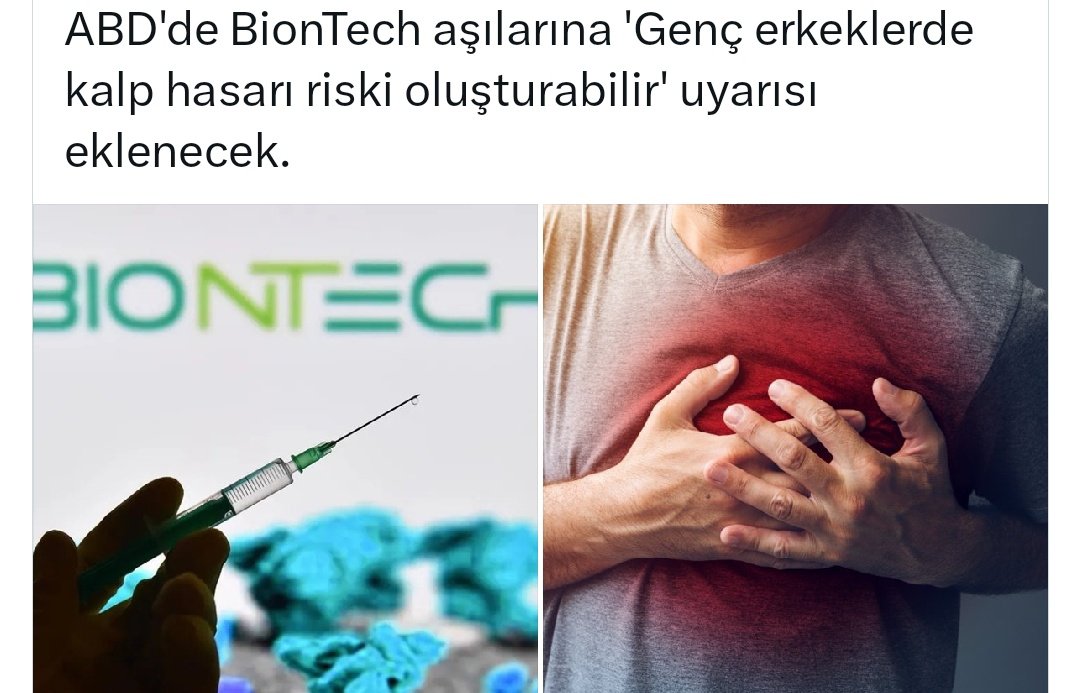 ABD'de BionTech aşılarına 'Genç erkeklerde kalp hasarı riski oluşturabilir' uyarısı eklenecek.

BIONTECH